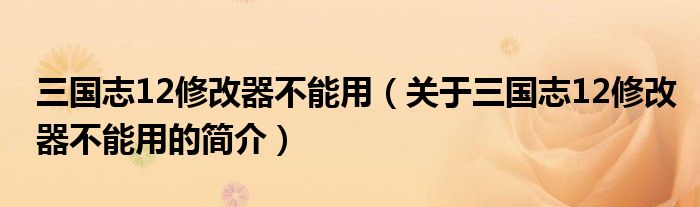 三国志12修改器不能用（关于三国志12修改器不能用的简介）